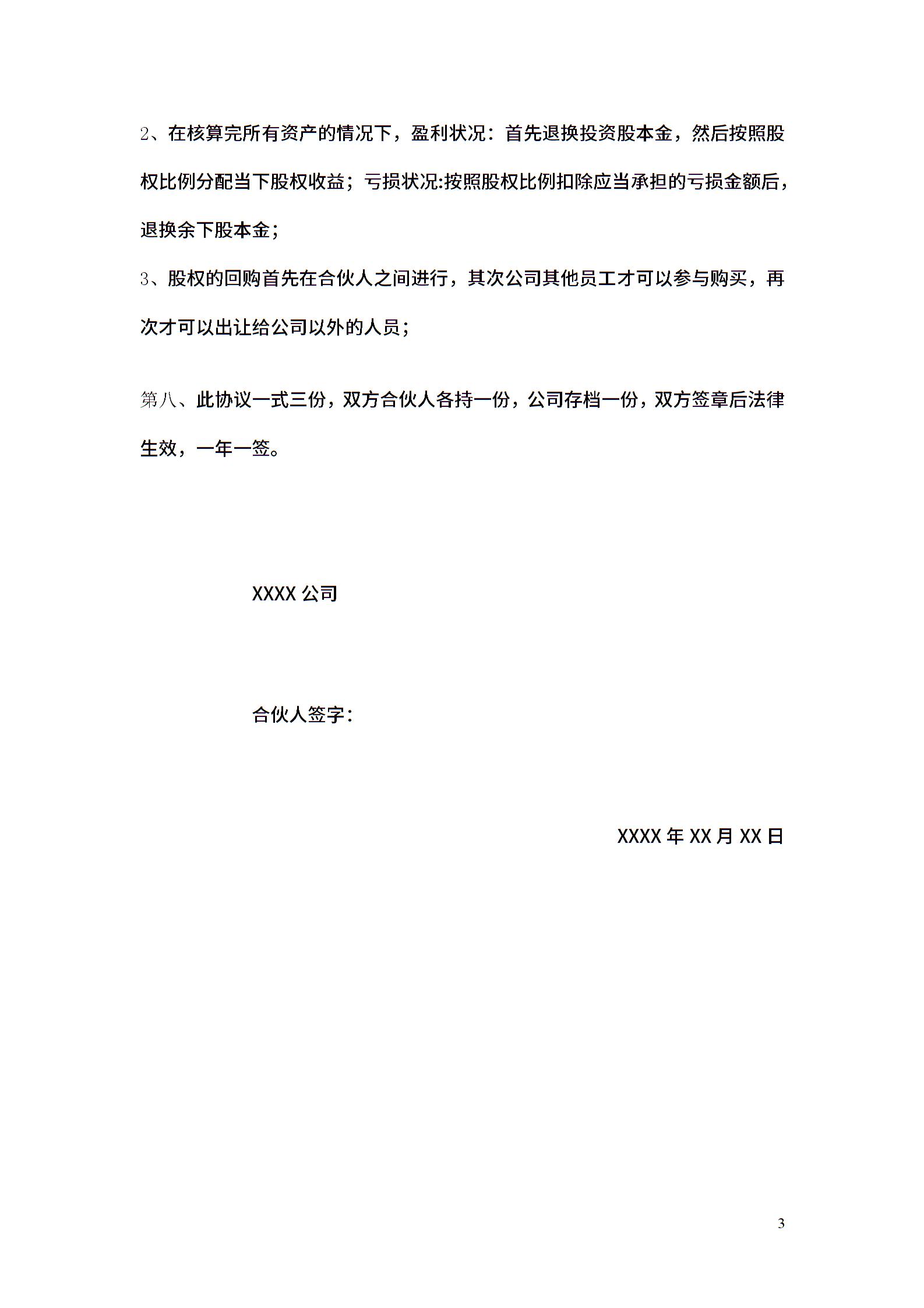 2、在核算完所有资产的情况下，盈利状况：首先退换投资股本金，然后按照股权比例分配当下股权收益；亏损状况:按照股权比例扣除应当承担的亏损金额后，退换余下股本金；

3、股权的回购首先在合伙人之间进行，其次公司其他员工才可以参与购买，再次才可以出让给公司以外的人员；

第八、此协议一式三份，双方合伙人各持一份，公司存档一份，双方签章后法律生效，一年一签。

XXXX 公司

合伙人签字：

XXXX 年 XX 月 XX 日

3